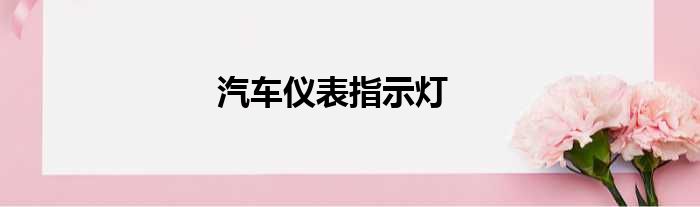 汽车仪表指示灯